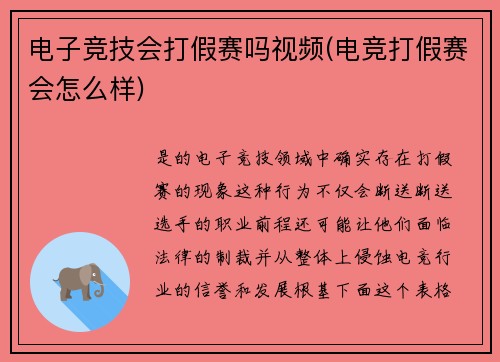 电子竞技会打假赛吗视频(电竞打假赛会怎么样)

是的电子竞技领域中确实存在打假赛的现象这种行为不仅会断送断送选手的职业前程还可能让他们面临法律的制裁并从整体上侵蚀电竞行业的信誉和发展根基下面这个表格